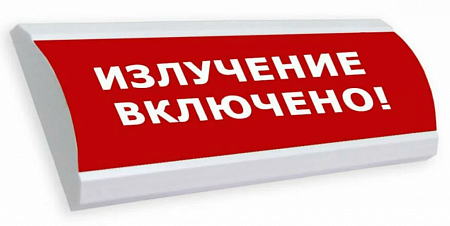 ИЗЛУЧЕНИЕ
ВКЛЮЧЕНО!